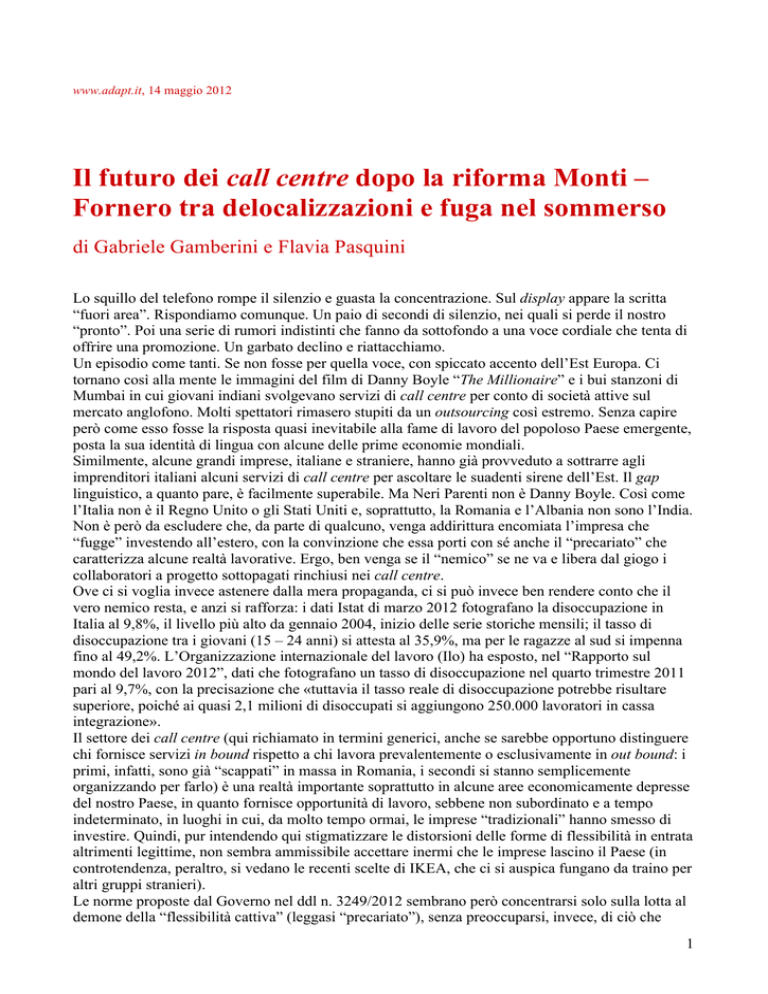 www.adapt.it, 14 maggio 2012

Il futuro dei call centre dopo la riforma Monti – Fornero tra delocalizzazioni e fuga nel sommerso

di Gabriele Gamberini e Flavia Pasquini

Lo squillo del telefono rompe il silenzio e guasta la concentrazione. Sul display appare la scritta “fuori area”. Rispondiamo comunque. Un paio di secondi di silenzio, nei quali si perde il nostro “pronto”. Poi una serie di rumori indistinti che fanno da sottofondo a una voce cordiale che tenta di offrire una promozione. Un garbato declino e riattacchiamo.
Un episodio come tanti. Se non fosse per quella voce, con spiccato accento dell’Est Europa. Ci tornano così alla mente le immagini del film di Danny Boyle “The Millionaire” e i bui stanzoni di Mumbai in cui giovani indiani svolgevano servizi di call centre per conto di società attive sul mercato anglofono. Molti spettatori rimasero stupiti da un outsourcing così estremo. Senza capire però come esso fosse la risposta quasi inevitabile alla fame di lavoro del popoloso Paese emergente, posta la sua identità di lingua con alcune delle prime economie mondiali.
Similmente, alcune grandi imprese, italiane e straniere, hanno già provveduto a sottrarre agli imprenditori italiani alcuni servizi di call centre per ascoltare le suadenti sirene dell’Est. Il gap linguistico, a quanto pare, è facilmente superabile. Ma Neri Parenti non è Danny Boyle. Così come l’Italia non è il Regno Unito o gli Stati Uniti e, soprattutto, la Romania e l’Albania non sono l’India. Non è però da escludere che, da parte di qualcuno, venga addirittura encomiata l’impresa che “fugge” investendo all’estero, con la convinzione che essa porti con sé anche il “precariato” che caratterizza alcune realtà lavorative. Ergo, ben venga se il “nemico” se ne va e libera dal giogo i collaboratori a progetto sottopagati rinchiusi nei call centre.
Ove ci si voglia invece astenere dalla mera propaganda, ci si può invece ben rendere conto che il vero nemico resta, e anzi si rafforza: i dati Istat di marzo 2012 fotografano la disoccupazione in Italia al 9,8%, il livello più alto da gennaio 2004, inizio delle serie storiche mensili; il tasso di disoccupazione tra i giovani (15 – 24 anni) si attesta al 35,9%, ma per le ragazze al sud si impenna fino al 49,2%. L’Organizzazione internazionale del lavoro (Ilo) ha esposto, nel “Rapporto sul mondo del lavoro 2012”, dati che fotografano un tasso di disoccupazione nel quarto trimestre 2011 pari al 9,7%, con la precisazione che «tuttavia il tasso reale di disoccupazione potrebbe risultare superiore, poiché ai quasi 2,1 milioni di disoccupati si aggiungono 250.000 lavoratori in cassa integrazione».
Il settore dei call centre (qui richiamato in termini generici, anche se sarebbe opportuno distinguere chi fornisce servizi in bound rispetto a chi lavora prevalentemente o esclusivamente in out bound: i primi, infatti, sono già “scappati” in massa in Romania, i secondi si stanno semplicemente organizzando per farlo) è una realtà importante soprattutto in alcune aree economicamente depresse del nostro Paese, in quanto fornisce opportunità di lavoro, sebbene non subordinato e a tempo indeterminato, in luoghi in cui, da molto tempo ormai, le imprese “tradizionali” hanno smesso di investire. Quindi, pur intendendo qui stigmatizzare le distorsioni delle forme di flessibilità in entrata altrimenti legittime, non sembra ammissibile accettare inermi che le imprese lascino il Paese (in controtendenza, peraltro, si vedano le recenti scelte di IKEA, che ci si auspica fungano da traino per altri gruppi stranieri).
Le norme proposte dal Governo nel ddl n. 3249/2012 sembrano però concentrarsi solo sulla lotta al demone della “flessibilità cattiva” (leggasi “precariato”), senza preoccuparsi, invece, di ciò che

1